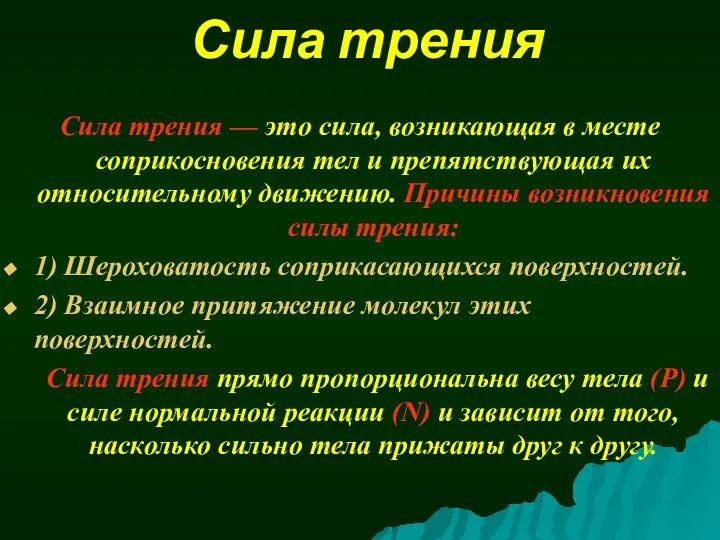 Сила трения

Сила трения — это сила, возникающая в месте соприкосновения тел и препятствующая их относительному движению. Причины возникновения силы трения:

1) Шероховатость соприкасающихся поверхностей.

2) Взаимное притяжение молекул этих поверхностей.

Сила трения прямо пропорциональна весу тела (P) и силе нормальной реакции (N) и зависит от того, насколько сильно тела прижаты друг к другу.